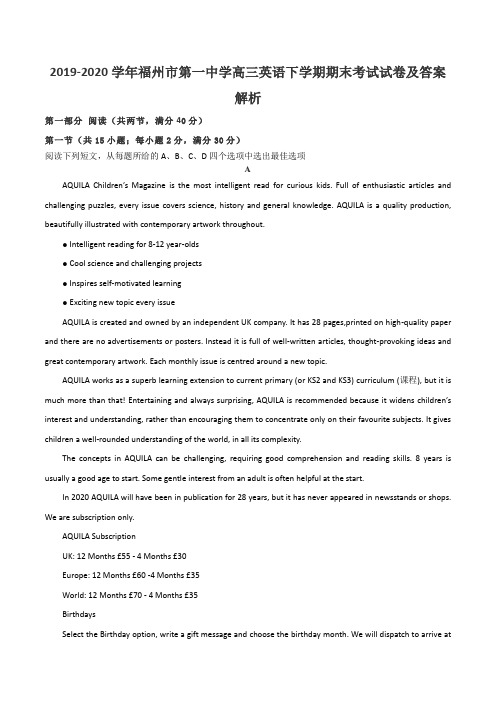 2019-2020 学年福州市第一中学高三英语下学期期末考试试卷及答案解析

第一部分 阅读（共两节，满分 40 分）

第一节（共 15 小题；每小题 2 分，满分 30 分）

阅读下列短文，从每题所给的 A、B、C、D 四个选项中选出最佳选项

A

AQUILA Children's Magazine is the most intelligent read for curious kids. Full of enthusiastic articles and challenging puzzles, every issue covers science, history and general knowledge. AQUILA is a quality production, beautifully illustrated with contemporary artwork throughout.

● Intelligent reading for 8-12 year-olds

● Cool science and challenging projects

● Inspires self-motivated learning

● Exciting new topic every issue

AQUILA is created and owned by an independent UK company. It has 28 pages,printed on high-quality paper and there are no advertisements or posters. Instead it is full of well-written articles, thought-provoking ideas and great contemporary artwork. Each monthly issue is centred around a new topic.

AQUILA works as a superb learning extension to current primary (or KS2 and KS3) curriculum (课程), but it is much more than that! Entertaining and always surprising, AQUILA is recommended because it widens children's interest and understanding, rather than encouraging them to concentrate only on their favourite subjects. It gives children a well-rounded understanding of the world, in all its complexity.

The concepts in AQUILA can be challenging, requiring good comprehension and reading skills. 8 years is usually a good age to start. Some gentle interest from an adult is often helpful at the start.

In 2020 AQUILA will have been in publication for 28 years, but it has never appeared in newsstands or shops. We are subscription only.

AQUILA Subscription

UK: 12 Months £55 - 4 Months £30

Europe: 12 Months £60 -4 Months £35

World: 12 Months £70 - 4 Months £35

Birthdays

Select the Birthday option, write a gift message and choose the birthday month. We will dispatch to arrive at